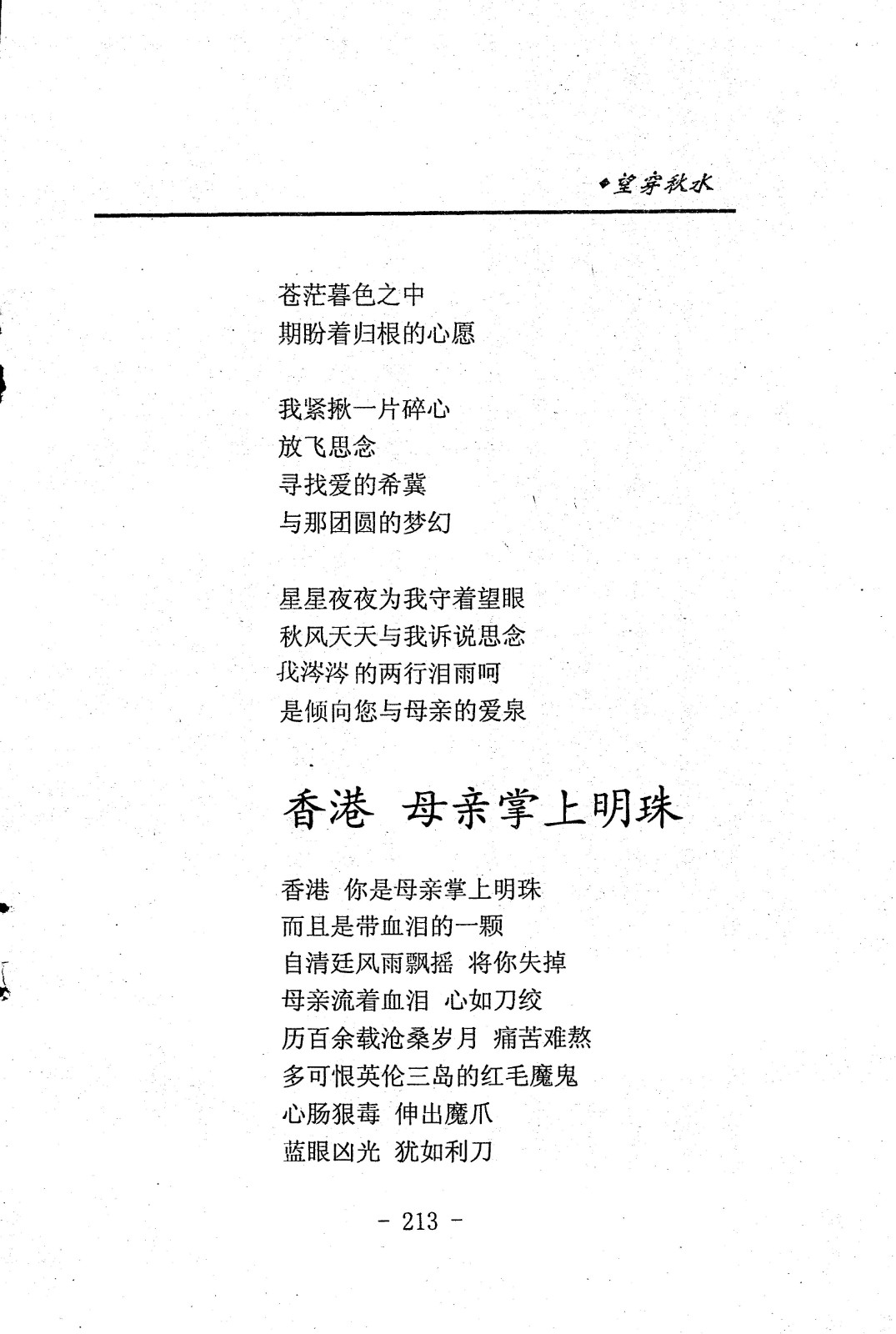 ◆望穿秋水

苍茫暮色之中
期盼着归根的心愿

我紧揪一片碎心
放飞思念
寻找爱的希冀
与那团圆的梦幻

星星夜夜为我守着望眼
秋风天天与我诉说思念
我涔涔的两行泪雨呵
是倾向您与母亲的爱泉

香港 母亲掌上明珠

香港 你是母亲掌上明珠
而且是带血泪的一颗
自清廷风雨飘摇 将你失掉
母亲流着血泪 心如刀绞
历百余载沧桑岁月 痛苦难熬
多可恨英伦三岛的红毛魔鬼
心肠狠毒 伸出魔爪
蓝眼凶光 犹如利刀

- 213 -